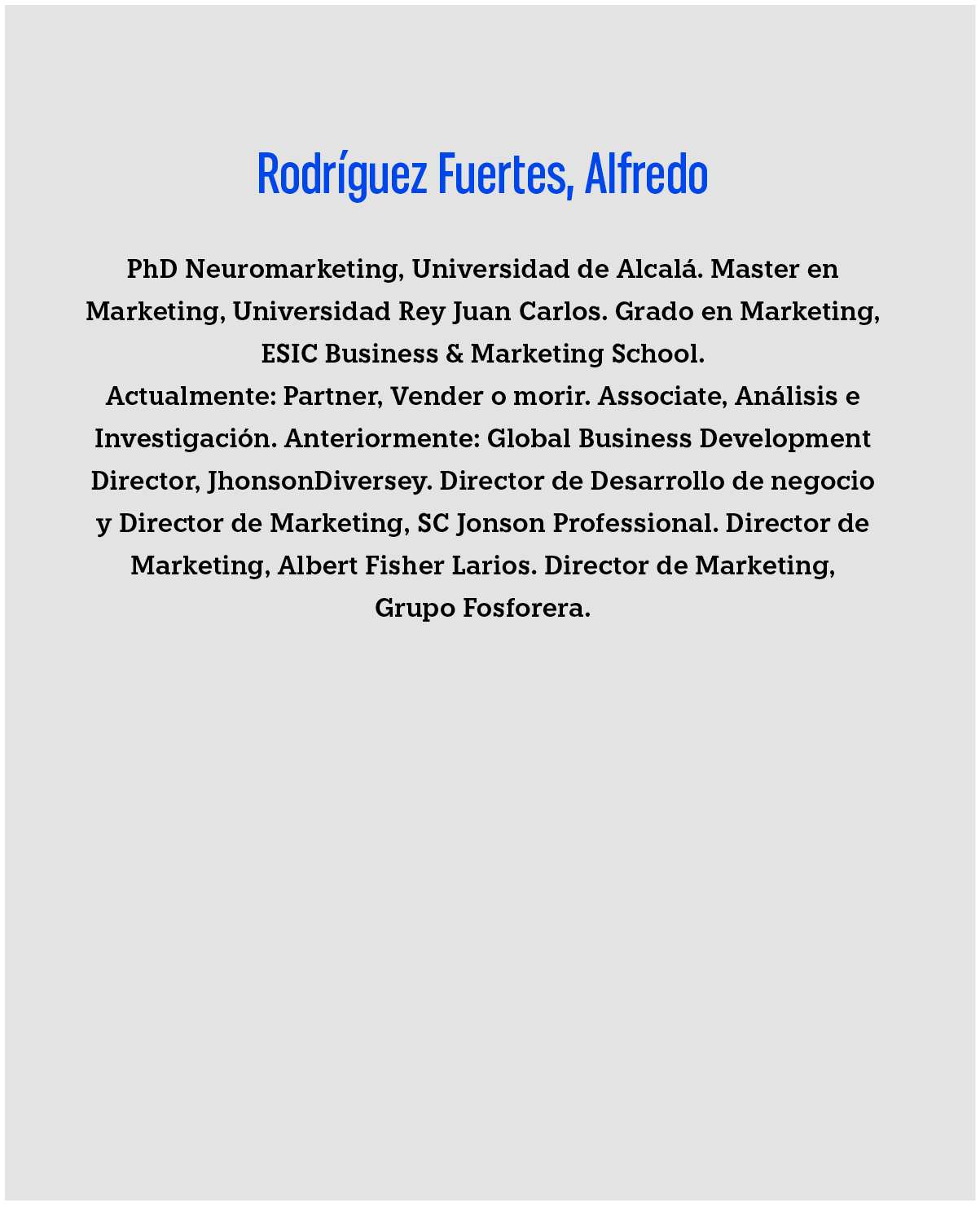 Rodríguez Fuertes, Alfredo

PhD Neuromarketing, Universidad de Alcalá. Master en Marketing, Universidad Rey Juan Carlos. Grado en Marketing, ESIC Business & Marketing School.

Actualmente: Partner, Vender o morir. Associate, Análisis e Investigación. Anteriormente: Global Business Development Director, JhonsonDiversey. Director de Desarrollo de negocio y Director de Marketing, SC Jonson Professional. Director de Marketing, Albert Fisher Larios. Director de Marketing, Grupo Fosforera.